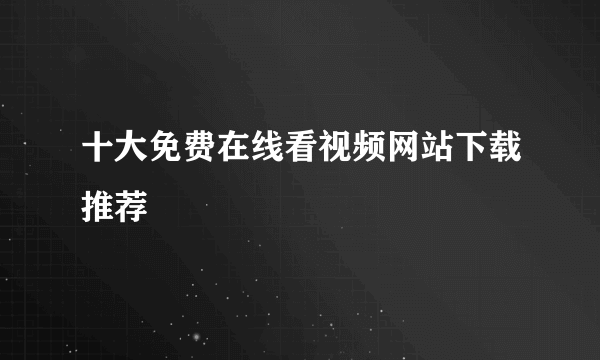 十大免费在线看视频网站下载推荐